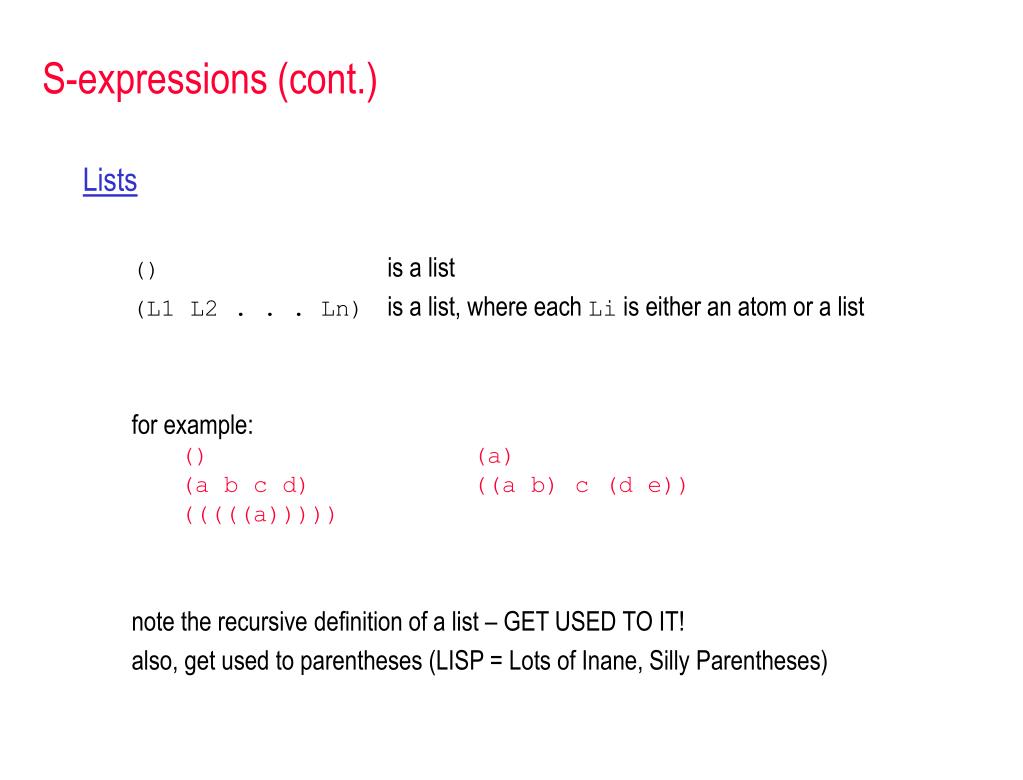 S-expressions (cont.)

Lists

() is a list
(L1 L2 . . . Ln) is a list, where each Li is either an atom or a list

for example:
() (a)
(a b c d) ((a b) c (d e))
(((((a)))))

note the recursive definition of a list – GET USED TO IT!
also, get used to parentheses (LISP = Lots of Inane, Silly Parentheses)